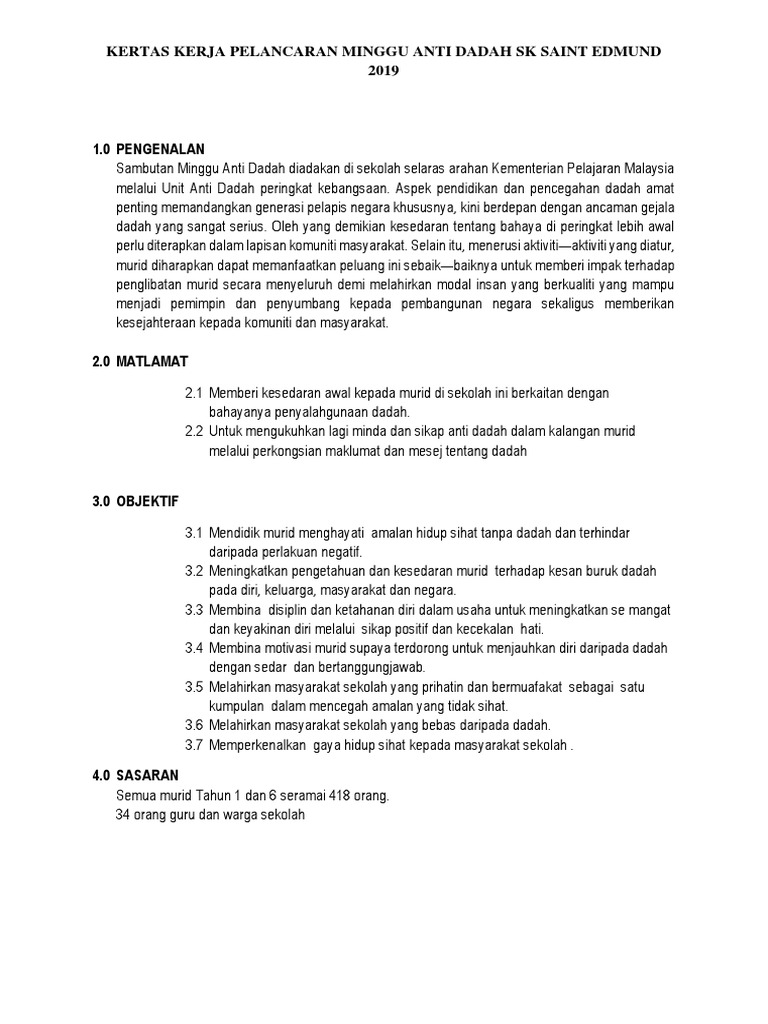 KERTAS KERJA PELANCARAN MINGGU ANTI DADAH SK SAINT EDMUND 2019

1.0 PENGENALAN
Sambutan Minggu Anti Dadah diadakan di sekolah selaras arahan Kementerian Pelajaran Malaysia melalui Unit Anti Dadah peringkat kebangsaan. Aspek pendidikan dan pencegahan dadah amat penting memandangkan generasi pelapis negara khususnya, kini berdepan dengan ancaman gejala dadah yang sangat serius. Oleh yang demikian kesedaran tentang bahaya di peringkat lebih awal perlu diterapkan dalam lapisan komuniti masyarakat. Selain itu, menerusi aktiviti—aktiviti yang diatur, murid diharapkan dapat memanfaatkan peluang ini sebaik—baiknya untuk memberi impak terhadap penglibatan murid secara menyeluruh demi melahirkan modal insan yang berkualiti yang mampu menjadi pemimpin dan penyumbang kepada pembangunan negara sekaligus memberikan kesejahteraan kepada komuniti dan masyarakat.

2.0 MATLAMAT

2.1 Memberi kesedaran awal kepada murid di sekolah ini berkaitan dengan bahayanya penyalahgunaan dadah.
2.2 Untuk mengukuhkan lagi minda dan sikap anti dadah dalam kalangan murid melalui perkongsian maklumat dan mesej tentang dadah

3.0 OBJEKTIF

3.1 Mendidik murid menghayati amalan hidup sihat tanpa dadah dan terhindar daripada perlakuan negatif.
3.2 Meningkatkan pengetahuan dan kesedaran murid terhadap kesan buruk dadah pada diri, keluarga, masyarakat dan negara.
3.3 Membina disiplin dan ketahanan diri dalam usaha untuk meningkatkan se mangat dan keyakinan diri melalui sikap positif dan kecekalan hati.
3.4 Membina motivasi murid supaya terdorong untuk menjauhkan diri daripada dadah dengan sedar dan bertanggungjawab.
3.5 Melahirkan masyarakat sekolah yang prihatin dan bermuafakat sebagai satu kumpulan dalam mencegah amalan yang tidak sihat.
3.6 Melahirkan masyarakat sekolah yang bebas daripada dadah.
3.7 Memperkenalkan gaya hidup sihat kepada masyarakat sekolah .

4.0 SASARAN
Semua murid Tahun 1 dan 6 seramai 418 orang.
34 orang guru dan warga sekolah